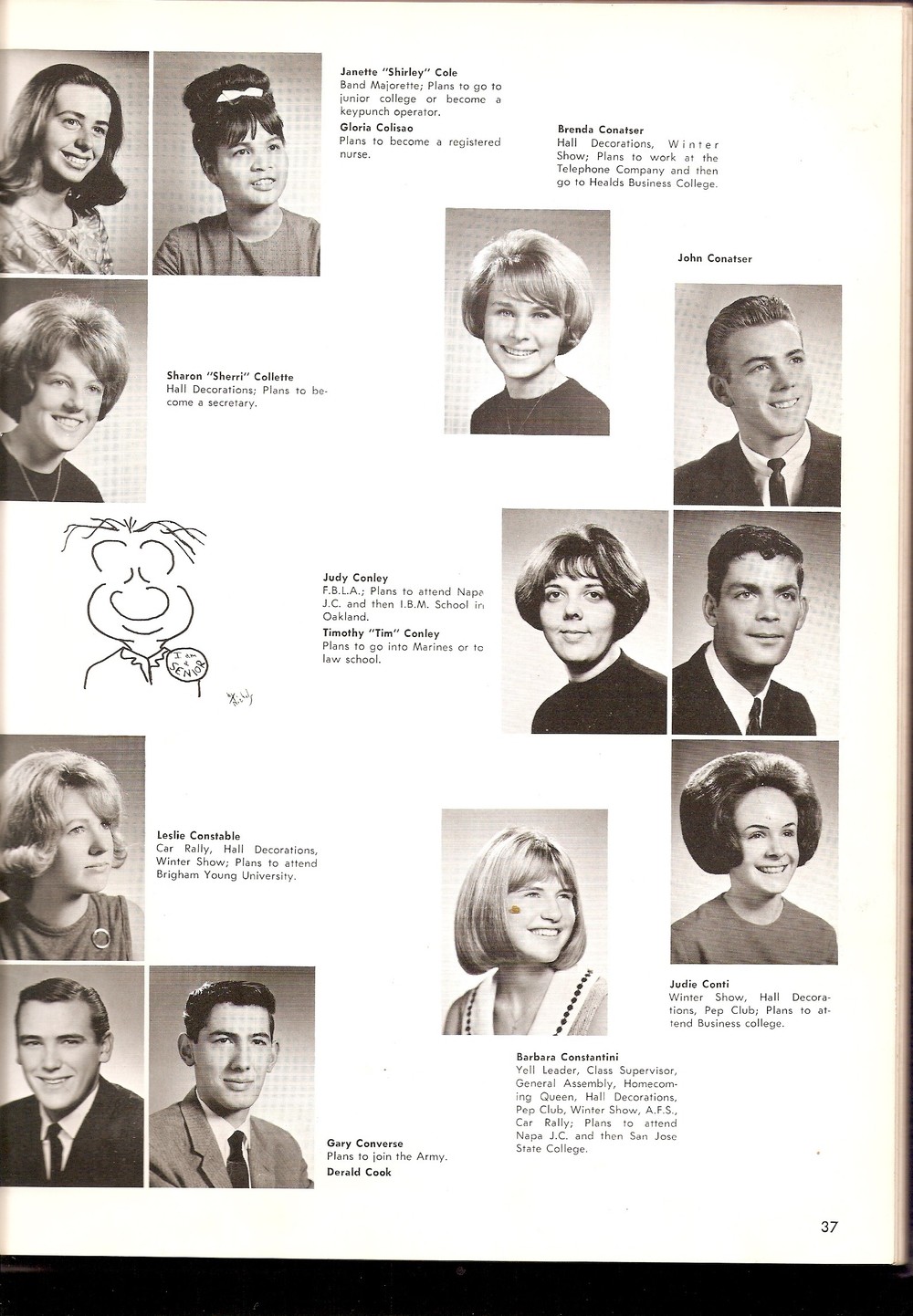 Janette "Shirley" Cole
Band Majorette; Plans to go to junior college or become a keypunch operator.

Gloria Colisao
Plans to become a registered nurse.

Brenda Conatser
Hall Decorations, Winter Show; Plans to work at the Telephone Company and then go to Healds Business College.

John Conatser

Sharon "Sherri" Collette
Hall Decorations; Plans to become a secretary.

I am a SENIOR

Judy Conley
F.B.L.A.; Plans to attend Napa J.C. and then I.B.M. School in Oakland.

Timothy "Tim" Conley
Plans to go into Marines or to law school.

Leslie Constable
Car Rally, Hall Decorations, Winter Show; Plans to attend Brigham Young University.

Judie Conti
Winter Show, Hall Decorations, Pep Club; Plans to attend Business college.

Barbara Constantini
Yell Leader, Class Supervisor, General Assembly, Homecoming Queen, Hall Decorations, Pep Club, Winter Show, A.F.S., Car Rally; Plans to attend Napa J.C. and then San Jose State College.

Gary Converse
Plans to join the Army.

Derald Cook

37